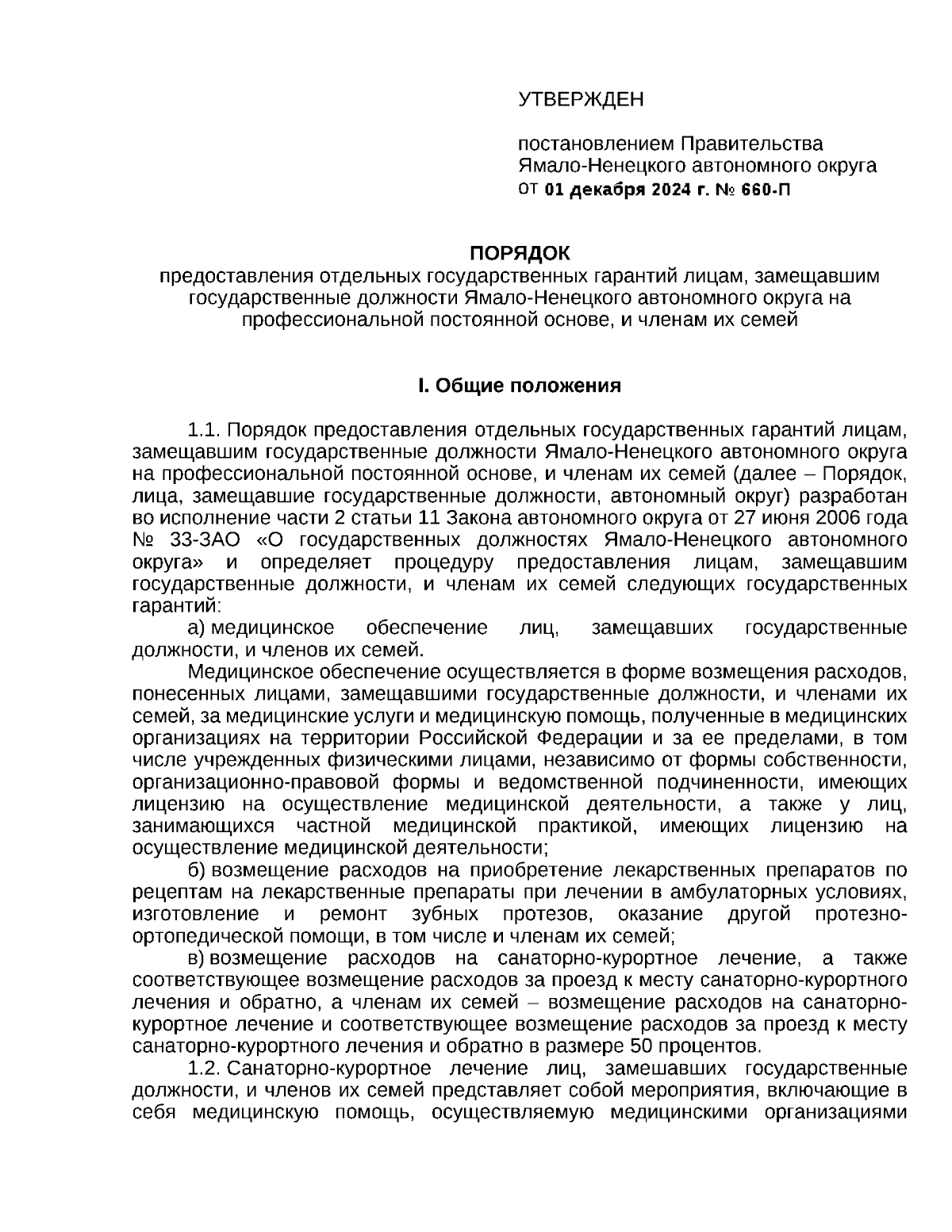 УТВЕРЖДЕН

постановлением Правительства Ямало-Ненецкого автономного округа от 01 декабря 2024 г. № 660-П

ПОРЯДОК
предоставления отдельных государственных гарантий лицам, замещавшим государственные должности Ямало-Ненецкого автономного округа на профессиональной постоянной основе, и членам их семей

I. Общие положения

1.1. Порядок предоставления отдельных государственных гарантий лицам, замещавшим государственные должности Ямало-Ненецкого автономного округа на профессиональной постоянной основе, и членам их семей (далее – Порядок, лица, замещавшие государственные должности, автономный округ) разработан во исполнение части 2 статьи 11 Закона автономного округа от 27 июня 2006 года № 33-ЗАО «О государственных должностях Ямало-Ненецкого автономного округа» и определяет процедуру предоставления лицам, замещавшим государственные должности, и членам их семей следующих государственных гарантий:

а) медицинское обеспечение лиц, замещавших государственные должности, и членов их семей.

Медицинское обеспечение осуществляется в форме возмещения расходов, понесенных лицами, замещавшими государственные должности, и членами их семей, за медицинские услуги и медицинскую помощь, полученные в медицинских организациях на территории Российской Федерации и за ее пределами, в том числе учрежденных физическими лицами, независимо от формы собственности, организационно-правовой формы и ведомственной подчиненности, имеющих лицензию на осуществление медицинской деятельности, а также у лиц, занимающихся частной медицинской практикой, имеющих лицензию на осуществление медицинской деятельности;

б) возмещение расходов на приобретение лекарственных препаратов по рецептам на лекарственные препараты при лечении в амбулаторных условиях, изготовление и ремонт зубных протезов, оказание другой протезно-ортопедической помощи, в том числе и членам их семей;

в) возмещение расходов на санаторно-курортное лечение, а также соответствующее возмещение расходов за проезд к месту санаторно-курортного лечения и обратно, а членам их семей – возмещение расходов на санаторно-курортное лечение и соответствующее возмещение расходов за проезд к месту санаторно-курортного лечения и обратно в размере 50 процентов.

1.2. Санаторно-курортное лечение лиц, замешавших государственные должности, и членов их семей представляет собой мероприятия, включающие в себя медицинскую помощь, осуществляемую медицинскими организациями